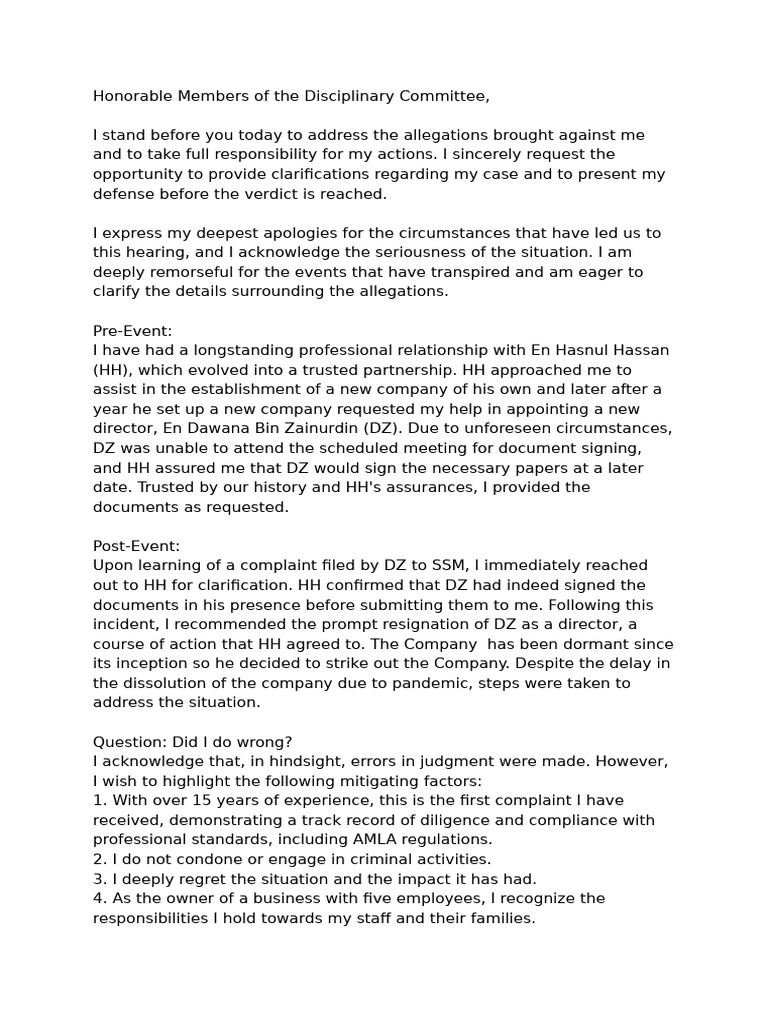 Honorable Members of the Disciplinary Committee,

I stand before you today to address the allegations brought against me and to take full responsibility for my actions. I sincerely request the opportunity to provide clarifications regarding my case and to present my defense before the verdict is reached.

I express my deepest apologies for the circumstances that have led us to this hearing, and I acknowledge the seriousness of the situation. I am deeply remorseful for the events that have transpired and am eager to clarify the details surrounding the allegations.

Pre-Event:
I have had a longstanding professional relationship with En Hasnul Hassan (HH), which evolved into a trusted partnership. HH approached me to assist in the establishment of a new company of his own and later after a year he set up a new company requested my help in appointing a new director, En Dawana Bin Zainurdin (DZ). Due to unforeseen circumstances, DZ was unable to attend the scheduled meeting for document signing, and HH assured me that DZ would sign the necessary papers at a later date. Trusted by our history and HH's assurances, I provided the documents as requested.

Post-Event:
Upon learning of a complaint filed by DZ to SSM, I immediately reached out to HH for clarification. HH confirmed that DZ had indeed signed the documents in his presence before submitting them to me. Following this incident, I recommended the prompt resignation of DZ as a director, a course of action that HH agreed to. The Company  has been dormant since its inception so he decided to strike out the Company. Despite the delay in the dissolution of the company due to pandemic, steps were taken to address the situation.

Question: Did I do wrong?
I acknowledge that, in hindsight, errors in judgment were made. However, I wish to highlight the following mitigating factors:
1. With over 15 years of experience, this is the first complaint I have received, demonstrating a track record of diligence and compliance with professional standards, including AMLA regulations.
2. I do not condone or engage in criminal activities.
3. I deeply regret the situation and the impact it has had.
4. As the owner of a business with five employees, I recognize the responsibilities I hold towards my staff and their families.